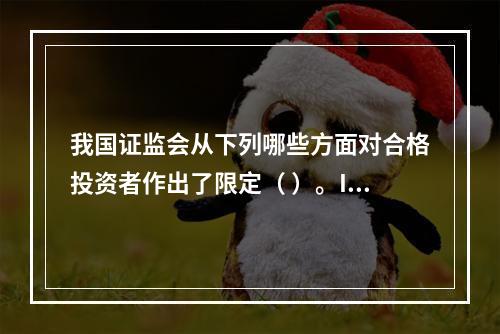 我国证监会从下列哪些方面对合格投资者作出了限定（）。I...